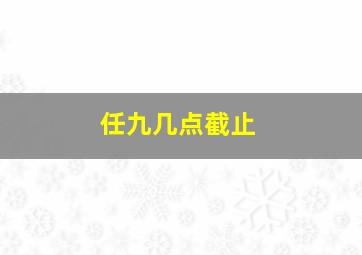 任九几点截止